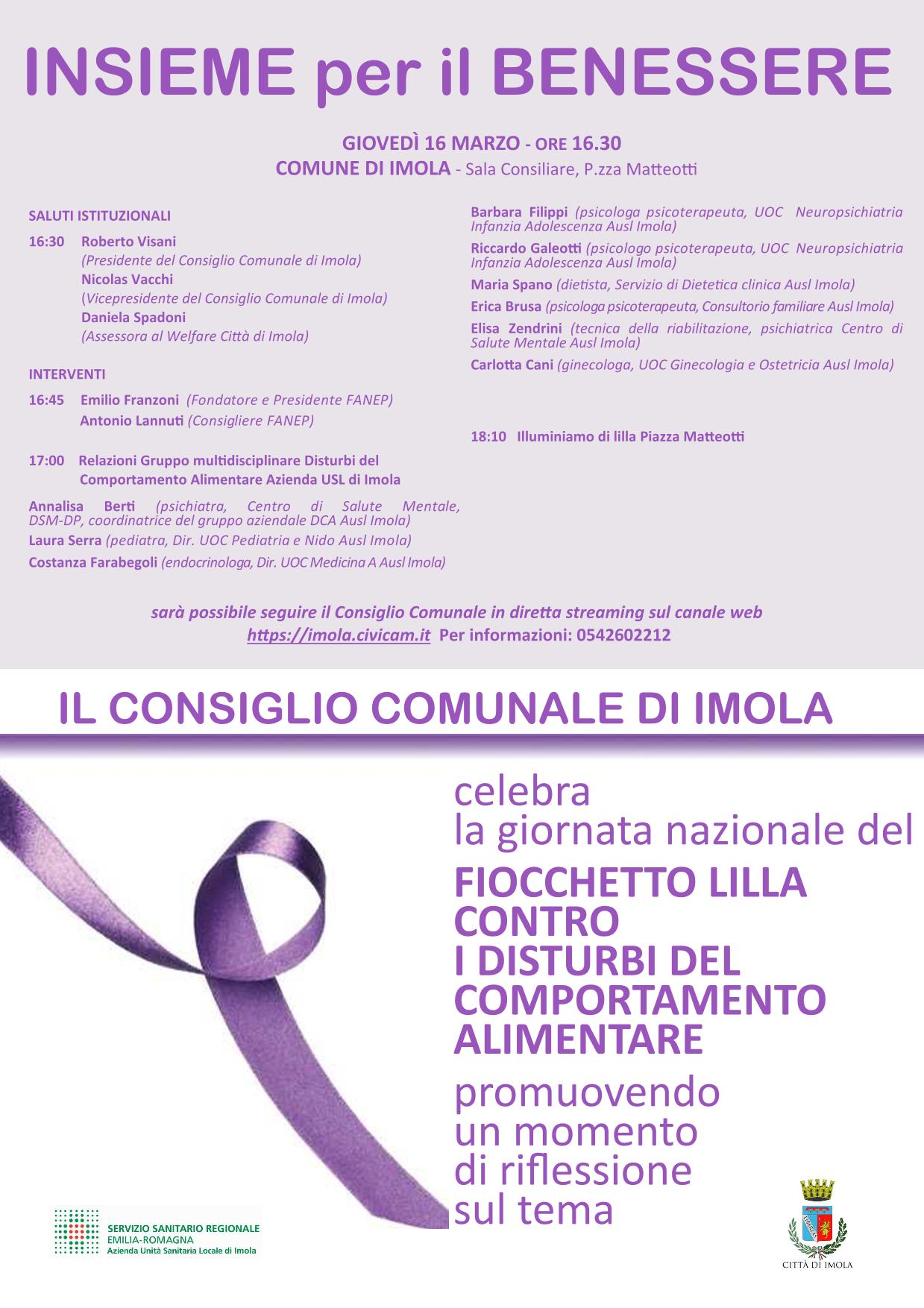 INSIEME per il BENESSERE

GIOVEDÌ 16 MARZO - ORE 16.30
COMUNE DI IMOLA - Sala Consiliare, P.zza Matteotti

SALUTI ISTITUZIONALI

16:30 Roberto Visani
(Presidente del Consiglio Comunale di Imola)
Nicolas Vacchi
(Vicepresidente del Consiglio Comunale di Imola)
Daniela Spadoni
(Assessora al Welfare Città di Imola)

INTERVENTI

16:45 Emilio Franzoni (Fondatore e Presidente FANEP)
Antonio Lannuti (Consigliere FANEP)

17:00 Relazioni Gruppo multidisciplinare Disturbi del Comportamento Alimentare Azienda USL di Imola

Annalisa Berti (psichiatra, Centro di Salute Mentale, DSM-DP, coordinatrice del gruppo aziendale DCA Ausl Imola)
Laura Serra (pediatra, Dir. UOC Pediatria e Nido Ausl Imola)
Costanza Farabegoli (endocrinologa, Dir. UOC Medicina A Ausl Imola)

Barbara Filippi (psicologa psicoterapeuta, UOC Neuropsichiatria Infanzia Adolescenza Ausl Imola)
Riccardo Galeotti (psicologo psicoterapeuta, UOC Neuropsichiatria Infanzia Adolescenza Ausl Imola)
Maria Spano (dietista, Servizio di Dietetica clinica Ausl Imola)
Erica Brusa (psicologa psicoterapeuta, Consultorio familiare Ausl Imola)
Elisa Zendrini (tecnica della riabilitazione, psichiatrica Centro di Salute Mentale Ausl Imola)
Carlotta Cani (ginecologa, UOC Ginecologia e Ostetricia Ausl Imola)

18:10 Illuminiamo di lilla Piazza Matteotti

sarà possibile seguire il Consiglio Comunale in diretta streaming sul canale web
https://imola.civicam.it Per informazioni: 0542602212

IL CONSIGLIO COMUNALE DI IMOLA

celebra
la giornata nazionale del
FIOCCHETTO LILLA CONTRO I DISTURBI DEL COMPORTAMENTO ALIMENTARE
promuovendo un momento di riflessione sul tema

SERVIZIO SANITARIO REGIONALE
EMILIA-ROMAGNA
Azienda Unità Sanitaria Locale di Imola

CITTÀ DI IMOLA